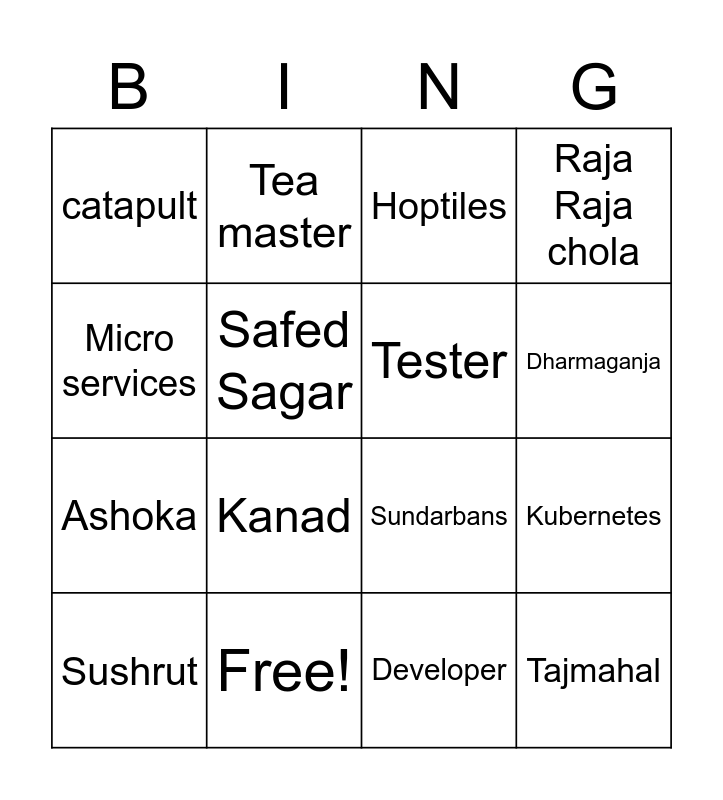 | B | I | N | G |
|---|---|---|---|
| catapult | Tea master | Hoptiles | Raja Raja chola |
| Micro services | Safed Sagar | Tester | Dharmaganja |
| Ashoka | Kanad | Sundarbans | Kubernetes |
| Sushrut | Free! | Developer | Tajmahal |